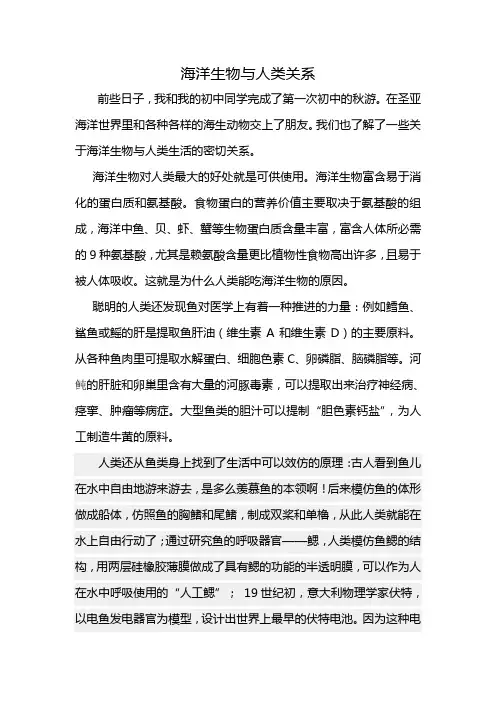 海洋生物与人类关系

前些日子，我和我的初中同学完成了第一次初中的秋游。在圣亚海洋世界里和各种各样的海生动物交上了朋友。我们也了解了一些关于海洋生物与人类生活的密切关系。

海洋生物对人类最大的好处就是可供使用。海洋生物富含易于消化的蛋白质和氨基酸。食物蛋白的营养价值主要取决于氨基酸的组成，海洋中鱼、贝、虾、蟹等生物蛋白质含量丰富，富含人体所必需的 9 种氨基酸，尤其是赖氨酸含量更比植物性食物高出许多，且易于被人体吸收。这就是为什么人类能吃海洋生物的原因。

聪明的人类还发现鱼对医学上有着一种推进的力量：例如鳕鱼、鲨鱼或鳐的肝是提取鱼肝油（维生素 A 和维生素 D）的主要原料。从各种鱼肉里可提取水解蛋白、细胞色素 C、卵磷脂、脑磷脂等。河鲀的肝脏和卵巢里含有大量的河豚毒素，可以提取出来治疗神经病、痉挛、肿瘤等病症。大型鱼类的胆汁可以提制“胆色素钙盐”，为人工制造牛黄的原料。

人类还从鱼类身上找到了生活中可以效仿的原理：古人看到鱼儿在水中自由地游来游去，是多么羡慕鱼的本领啊！后来模仿鱼的体形做成船体，仿照鱼的胸鳍和尾鳍，制成双桨和单橹，从此人类就能在水上自由行动了；通过研究鱼的呼吸器官——鳃，人类模仿鱼鳃的结构，用两层硅橡胶薄膜做成了具有鳃的功能的半透明膜，可以作为人在水中呼吸使用的“人工鳃”； 19 世纪初，意大利物理学家伏特，以电鱼发电器官为模型，设计出世界上最早的伏特电池。因为这种电